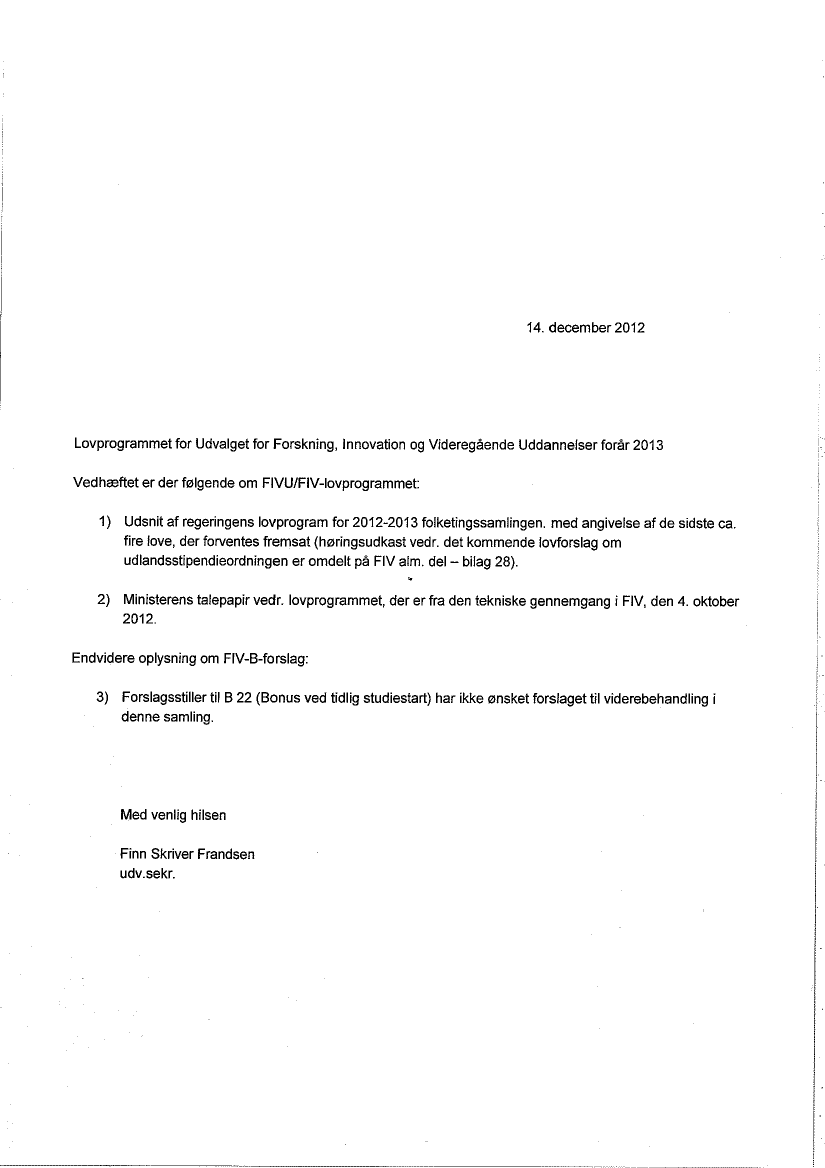 14. december 2012

Lovprogrammet for Udvalget for Forskning, Innovation og Videregående Uddannelser forår 2013

Vedhæftet er der følgende om FIVU/FIV-lovprogrammet:

1) Udsnit af regeringens lovprogram for 2012-2013 folketingssamlingen. med angivelse af de sidste ca. fire love, der forventes fremsat (høringsudkast vedr. det kommende lovforslag om udlandsstipendieordningen er omdelt på FIV alm. del – bilag 28).

2) Ministerens talepapir vedr. lovprogrammet, der er fra den tekniske gennemgang i FIV, den 4. oktober 2012.

Endvidere oplysning om FIV-B-forslag:

3) Forslagsstiller til B 22 (Bonus ved tidlig studiestart) har ikke ønsket forslaget til viderebehandling i denne samling.

Med venlig hilsen

Finn Skriver Frandsen
udv.sekr.